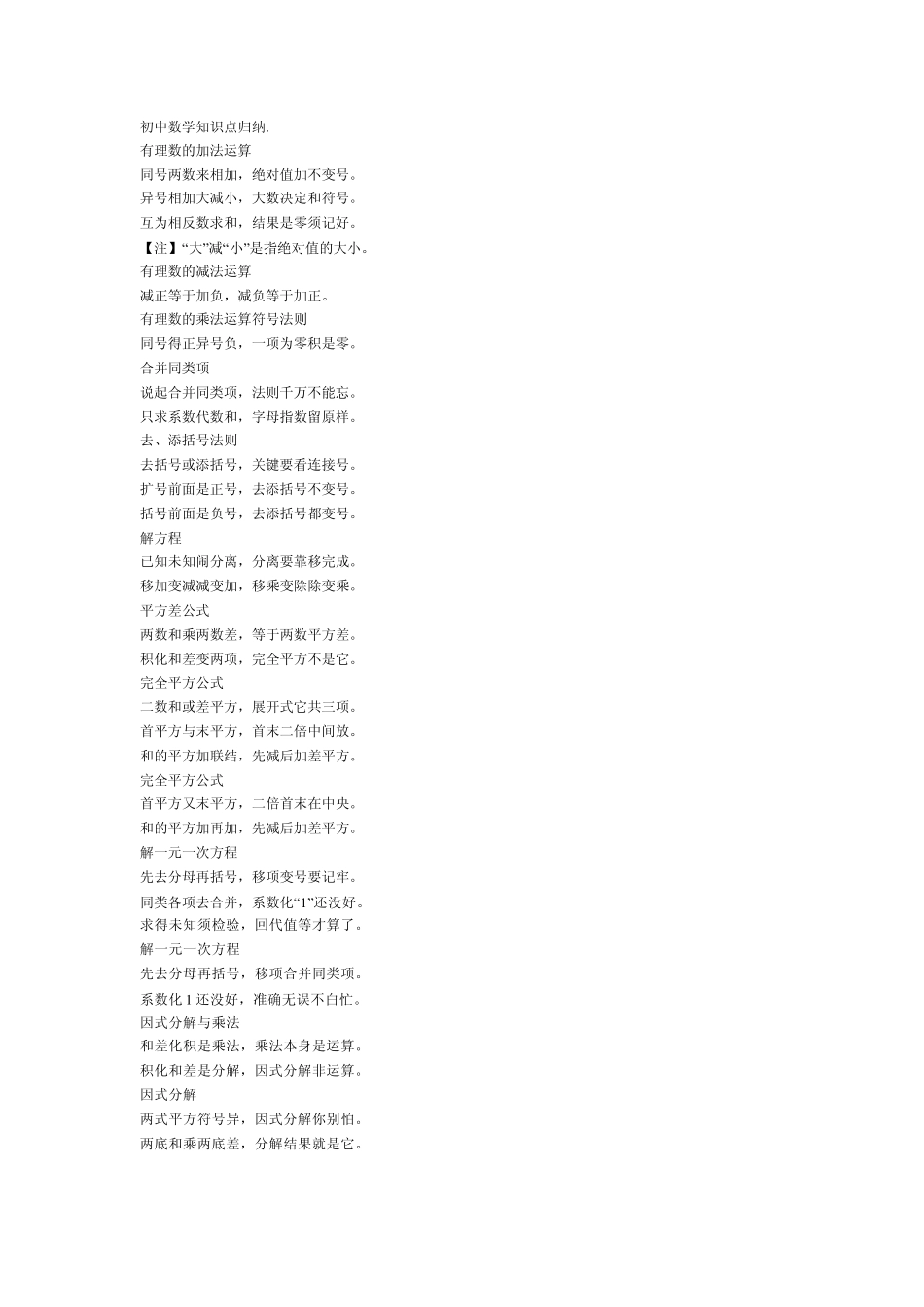 初中数学知识点归纳.
有理数的加法运算
同号两数来相加，绝对值加不变号。
异号相加大减小，大数决定和符号。
互为相反数求和，结果是零须记好。
【注】“大”减“小”是指绝对值的大小。
有理数的减法运算
减正等于加负，减负等于加正。
有理数的乘法运算符号法则
同号得正异号负，一项为零积是零。
合并同类项
说起合并同类项，法则千万不能忘。
只求系数代数和，字母指数留原样。
去、添括号法则
去括号或添括号，关键要看连接号。
扩号前面是正号，去添括号不变号。
括号前面是负号，去添括号都变号。
解方程
已知未知闹分离，分离要靠移完成。
移加变减减变加，移乘变除除变乘。
平方差公式
两数和乘两数差，等于两数平方差。
积化和差变两项，完全平方不是它。
完全平方公式
二数和或差平方，展开式它共三项。
首平方与末平方，首末二倍中间放。
和的平方加联结，先减后加差平方。
完全平方公式
首平方又末平方，二倍首末在中央。
和的平方加再加，先减后加差平方。
解一元一次方程
先去分母再括号，移项变号要记牢。
同类各项去合并，系数化“1”还没好。
求得未知须检验，回代值等才算了。
解一元一次方程
先去分母再括号，移项合并同类项。
系数化 1 还没好，准确无误不白忙。
因式分解与乘法
和差化积是乘法，乘法本身是运算。
积化和差是分解，因式分解非运算。
因式分解
两式平方符号异，因式分解你别怕。
两底和乘两底差，分解结果就是它。